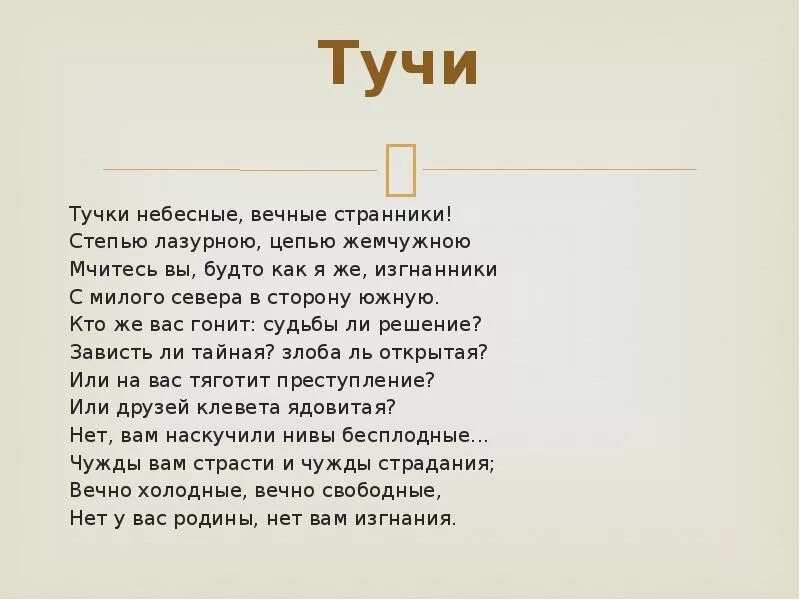 Тучи

Тучки небесные, вечные странники!
Степью лазурною, цепью жемчужною
Мчитесь вы, будто как я же, изгнанники
С милого севера в сторону южную.
Кто же вас гонит: судьбы ли решение?
Зависть ли тайная? злоба ль открытая?
Или на вас тяготит преступление?
Или друзей клевета ядовитая?
Нет, вам наскучили нивы бесплодные...
Чужды вам страсти и чужды страдания;
Вечно холодные, вечно свободные,
Нет у вас родины, нет вам изгнания.